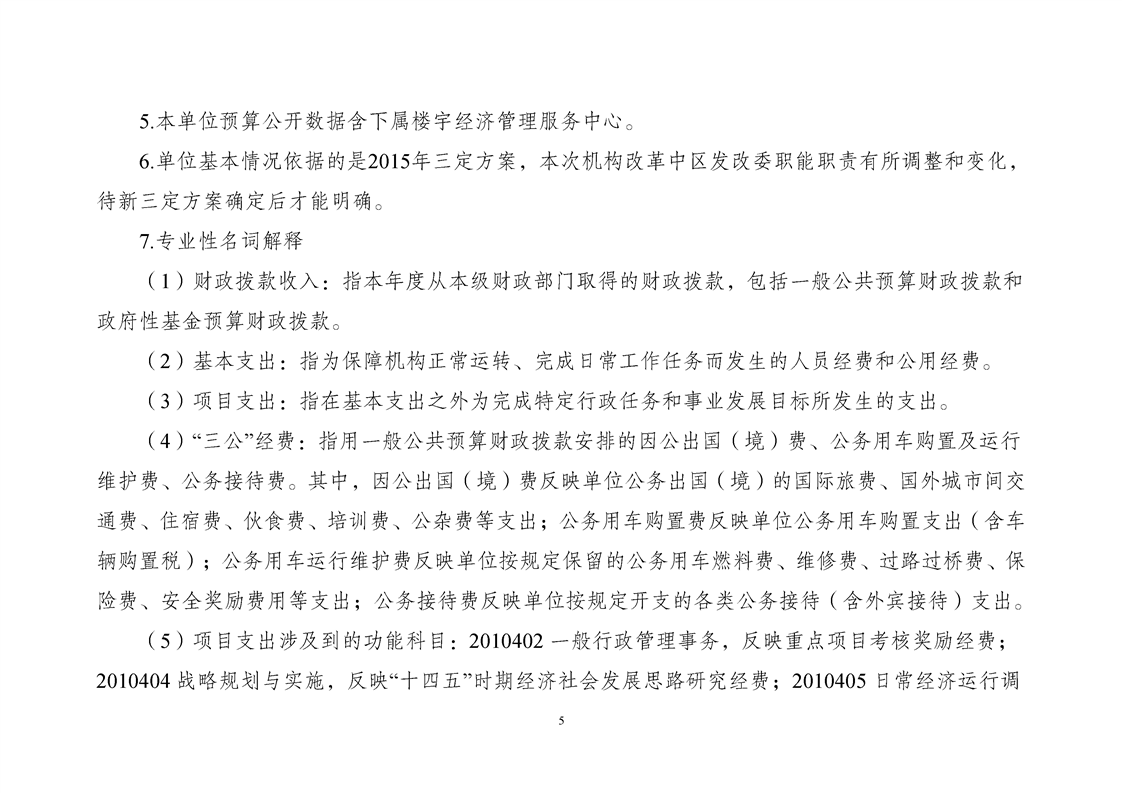 5.本单位预算公开数据含下属楼宇经济管理服务中心。

6.单位基本情况依据的是2015年三定方案，本次机构改革中区发改委职能职责有所调整和变化，待新三定方案确定后才能明确。

7.专业性名词解释

（1）财政拨款收入：指本年度从本级财政部门取得的财政拨款，包括一般公共预算财政拨款和政府性基金预算财政拨款。

（2）基本支出：指为保障机构正常运转、完成日常工作任务而发生的人员经费和公用经费。

（3）项目支出：指在基本支出之外为完成特定行政任务和事业发展目标所发生的支出。

（4）“三公”经费：指用一般公共预算财政拨款安排的因公出国（境）费、公务用车购置及运行维护费、公务接待费。其中，因公出国（境）费反映单位公务出国（境）的国际旅费、国外城市间交通费、住宿费、伙食费、培训费、公杂费等支出；公务用车购置费反映单位公务用车购置支出（含车辆购置税）；公务用车运行维护费反映单位按规定保留的公务用车燃料费、维修费、过路过桥费、保险费、安全奖励费用等支出；公务接待费反映单位按规定开支的各类公务接待（含外宾接待）支出。

（5）项目支出涉及到的功能科目：2010402 一般行政管理事务，反映重点项目考核奖励经费；2010404 战略规划与实施，反映“十四五”时期经济社会发展思路研究经费；2010405 日常经济运行调

5